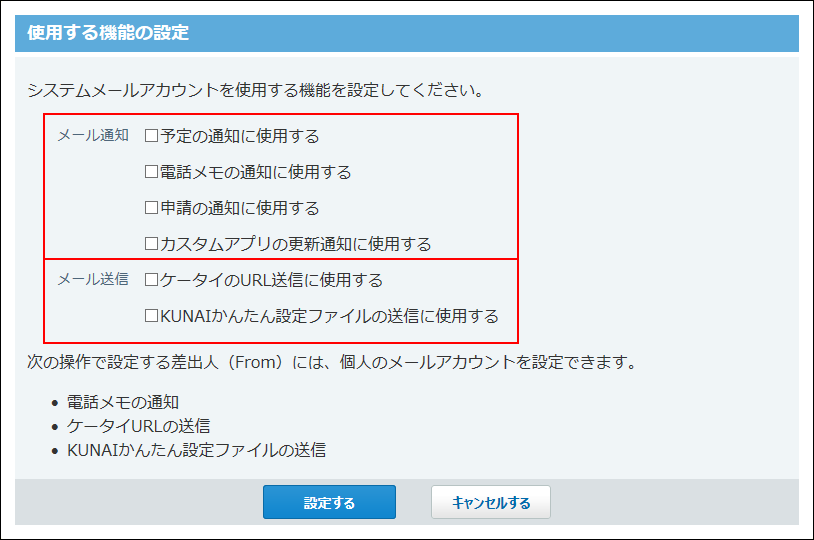 使用する機能の設定

システムメールアカウントを使用する機能を設定してください。

メール通知 □予定の通知に使用する
□電話メモの通知に使用する
□申請の通知に使用する
□カスタムアプリの更新通知に使用する

メール送信 □ケータイのURL送信に使用する
□KUNAIかんたん設定ファイルの送信に使用する

次の操作で設定する差出人（From）には、個人のメールアカウントを設定できます。

• 電話メモの通知
• ケータイURLの送信
• KUNAIかんたん設定ファイルの送信

設定する キャンセルする